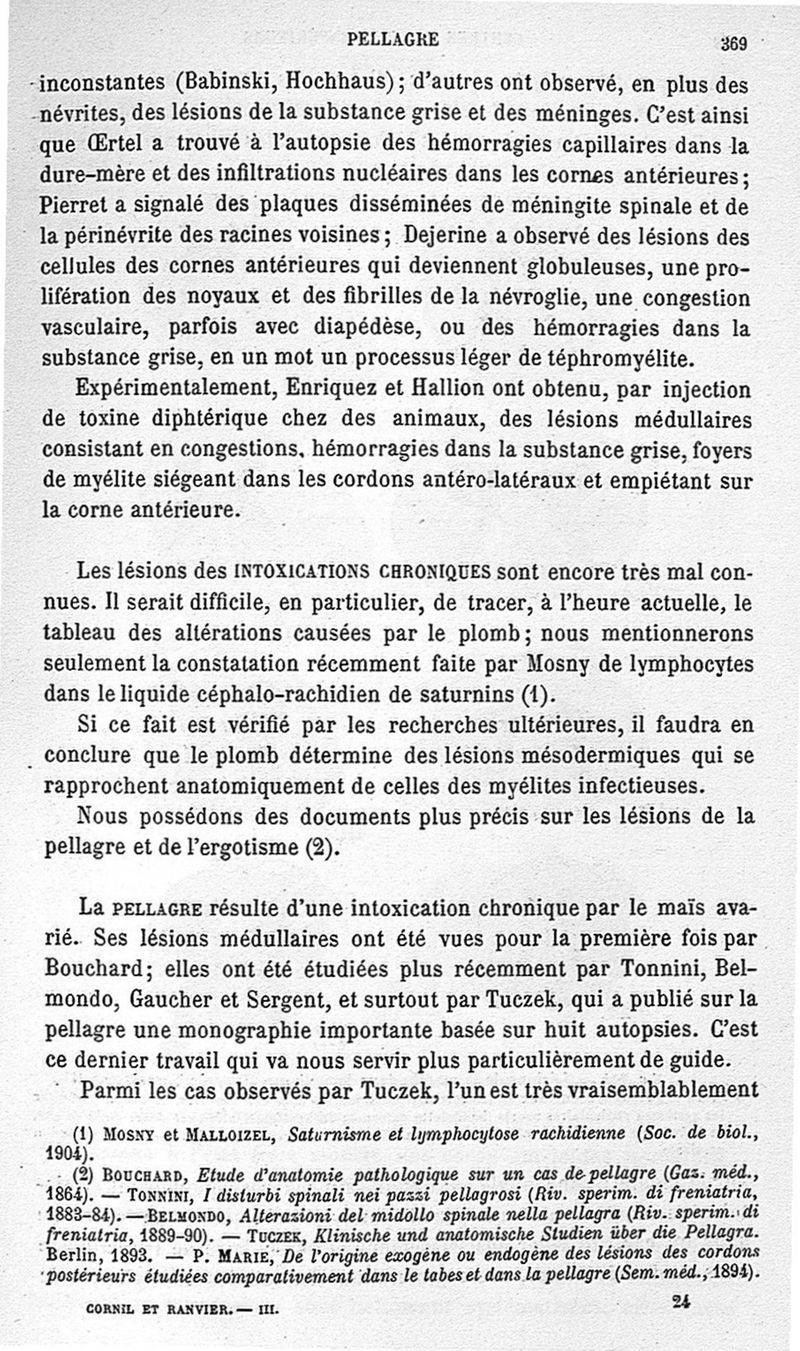 PELLAGRE 369

inconstantes (Babinski, Hochhaus); d'autres ont observé, en plus des névrites, des lésions de la substance grise et des méninges. C'est ainsi que Œrtel a trouvé à l'autopsie des hémorragies capillaires dans la dure-mère et des infiltrations nucléaires dans les cornes antérieures; Pierret a signalé des plaques disséminées de méningite spinale et de la périnévrite des racines voisines; Dejerine a observé des lésions des cellules des cornes antérieures qui deviennent globuleuses, une prolifération des noyaux et des fibrilles de la névroglie, une congestion vasculaire, parfois avec diapédèse, ou des hémorragies dans la substance grise, en un mot un processus léger de téphromyélite.

Expérimentalement, Enriquez et Hallion ont obtenu, par injection de toxine diphtérique chez des animaux, des lésions médullaires consistant en congestions, hémorragies dans la substance grise, foyers de myélite siégeant dans les cordons antéro-latéraux et empiétant sur la corne antérieure.

Les lésions des INTOXICATIONS CHRONIQUES sont encore très mal connues. Il serait difficile, en particulier, de tracer, à l'heure actuelle, le tableau des altérations causées par le plomb; nous mentionnerons seulement la constatation récemment faite par Mosny de lymphocytes dans le liquide céphalo-rachidien de saturnins (1).

Si ce fait est vérifié par les recherches ultérieures, il faudra en conclure que le plomb détermine des lésions mésodermiques qui se rapprochent anatomiquement de celles des myélites infectieuses.

Nous possédons des documents plus précis sur les lésions de la pellagre et de l'ergotisme (2).

La PELLAGRE résulte d'une intoxication chronique par le maïs avarié. Ses lésions médullaires ont été vues pour la première fois par Bouchard; elles ont été étudiées plus récemment par Tonnini, Belmondo, Gaucher et Sergent, et surtout par Tuczek, qui a publié sur la pellagre une monographie importante basée sur huit autopsies. C'est ce dernier travail qui va nous servir plus particulièrement de guide.

Parmi les cas observés par Tuczek, l'un est très vraisemblablement

(1) MOSNY et MALLOIZEL, Saturnisme et lymphocytose rachidienne (Soc. de biol., 1904).

(2) BOUCHARD, Etude d'anatomie pathologique sur un cas de pellagre (Gaz. méd., 1864). — TONNINI, I disturbi spinali nei pazzi pellagrosi (Riv. sperim. di freniatria, 1883-84). — BELMONDO, Alterazioni del midollo spinale nella pellagra (Riv. sperim. di freniatria, 1889-90). — TUCZEK, Klinische und anatomische Studien über die Pellagra. Berlin, 1893. — P. MARIE, De l'origine exogène ou endogène des lésions des cordons postérieurs étudiées comparativement dans le tabes et dans la pellagre (Sem. méd., 1894).

CORNIL ET RANVIER. — III. 24